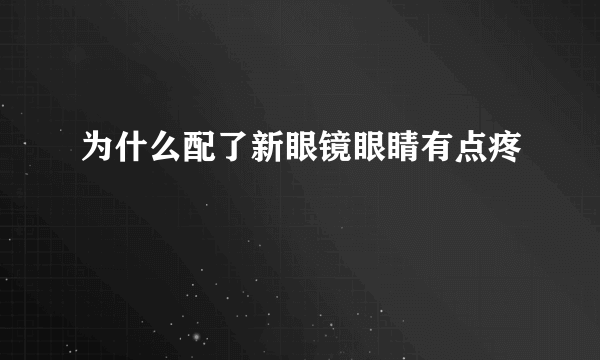 为什么配了新眼镜眼睛有点疼